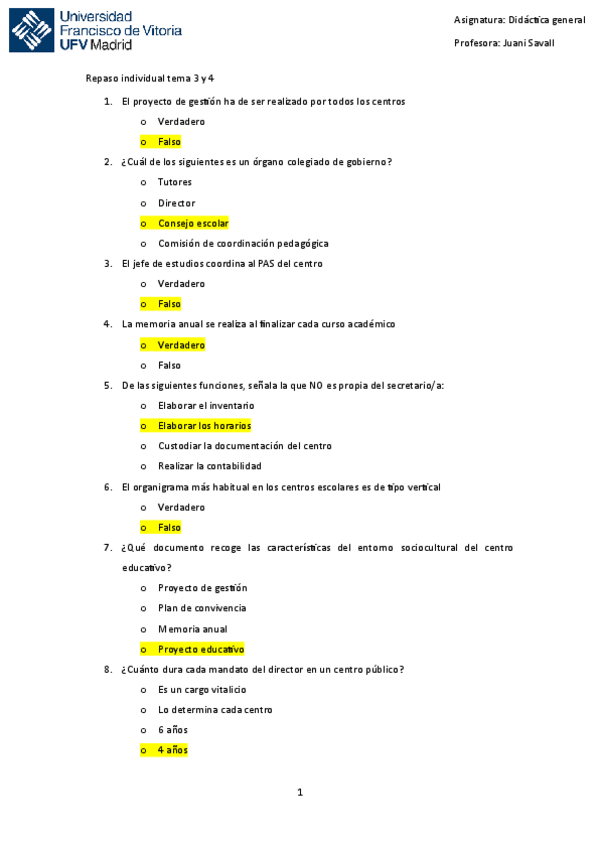 Universidad Francisco de Vitoria UFV Madrid

Asignatura: Didáctica general

Profesora: Juani Savall

Repaso individual tema 3 y 4

1. El proyecto de gestión ha de ser realizado por todos los centros
o Verdadero
o Falso

2. ¿Cuál de los siguientes es un órgano colegiado de gobierno?
o Tutores
o Director
o Consejo escolar
o Comisión de coordinación pedagógica

3. El jefe de estudios coordina al PAS del centro
o Verdadero
o Falso

4. La memoria anual se realiza al finalizar cada curso académico
o Verdadero
o Falso

5. De las siguientes funciones, señala la que NO es propia del secretario/a:
o Elaborar el inventario
o Elaborar los horarios
o Custodiar la documentación del centro
o Realizar la contabilidad

6. El organigrama más habitual en los centros escolares es de tipo vertical
o Verdadero
o Falso

7. ¿Qué documento recoge las características del entorno sociocultural del centro educativo?
o Proyecto de gestión
o Plan de convivencia
o Memoria anual
o Proyecto educativo

8. ¿Cuánto dura cada mandato del director en un centro público?
o Es un cargo vitalicio
o Lo determina cada centro
o 6 años
o 4 años

1